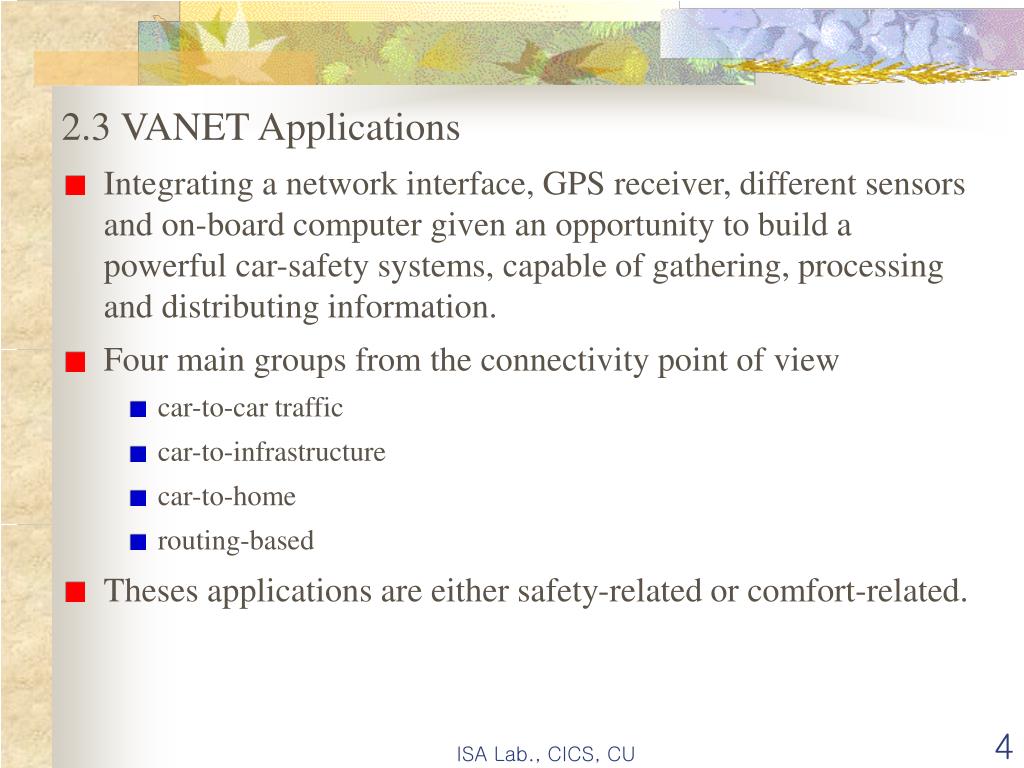 2.3 VANET Applications

Integrating a network interface, GPS receiver, different sensors and on-board computer given an opportunity to build a powerful car-safety systems, capable of gathering, processing and distributing information.

Four main groups from the connectivity point of view

car-to-car traffic

car-to-infrastructure

car-to-home

routing-based

Theses applications are either safety-related or comfort-related.

ISA Lab., CICS, CU

4